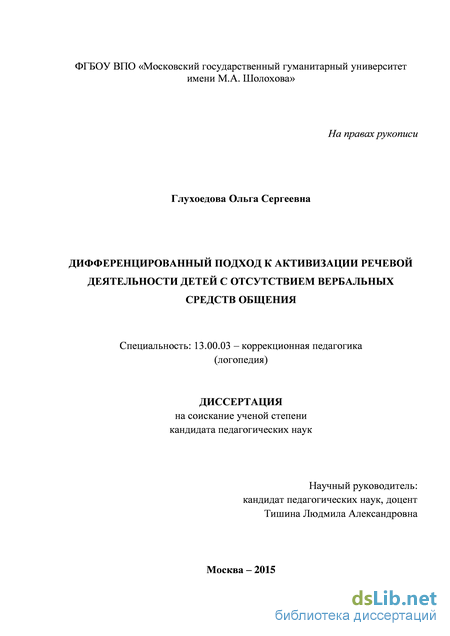 ФГБОУ ВПО «Московский государственный гуманитарный университет имени М.А. Шолохова»

На правах рукописи

Глухоедова Ольга Сергеевна

ДИФФЕРЕНЦИРОВАННЫЙ ПОДХОД К АКТИВИЗАЦИИ РЕЧЕВОЙ ДЕЯТЕЛЬНОСТИ ДЕТЕЙ С ОТСУТСТВИЕМ ВЕРБАЛЬНЫХ СРЕДСТВ ОБЩЕНИЯ

Специальность: 13.00.03 – коррекционная педагогика (логопедия)

ДИССЕРТАЦИЯ
на соискание ученой степени
кандидата педагогических наук

Научный руководитель:
кандидат педагогических наук, доцент
Тишина Людмила Александровна

Москва – 2015

dsLib.net
библиотека диссертаций